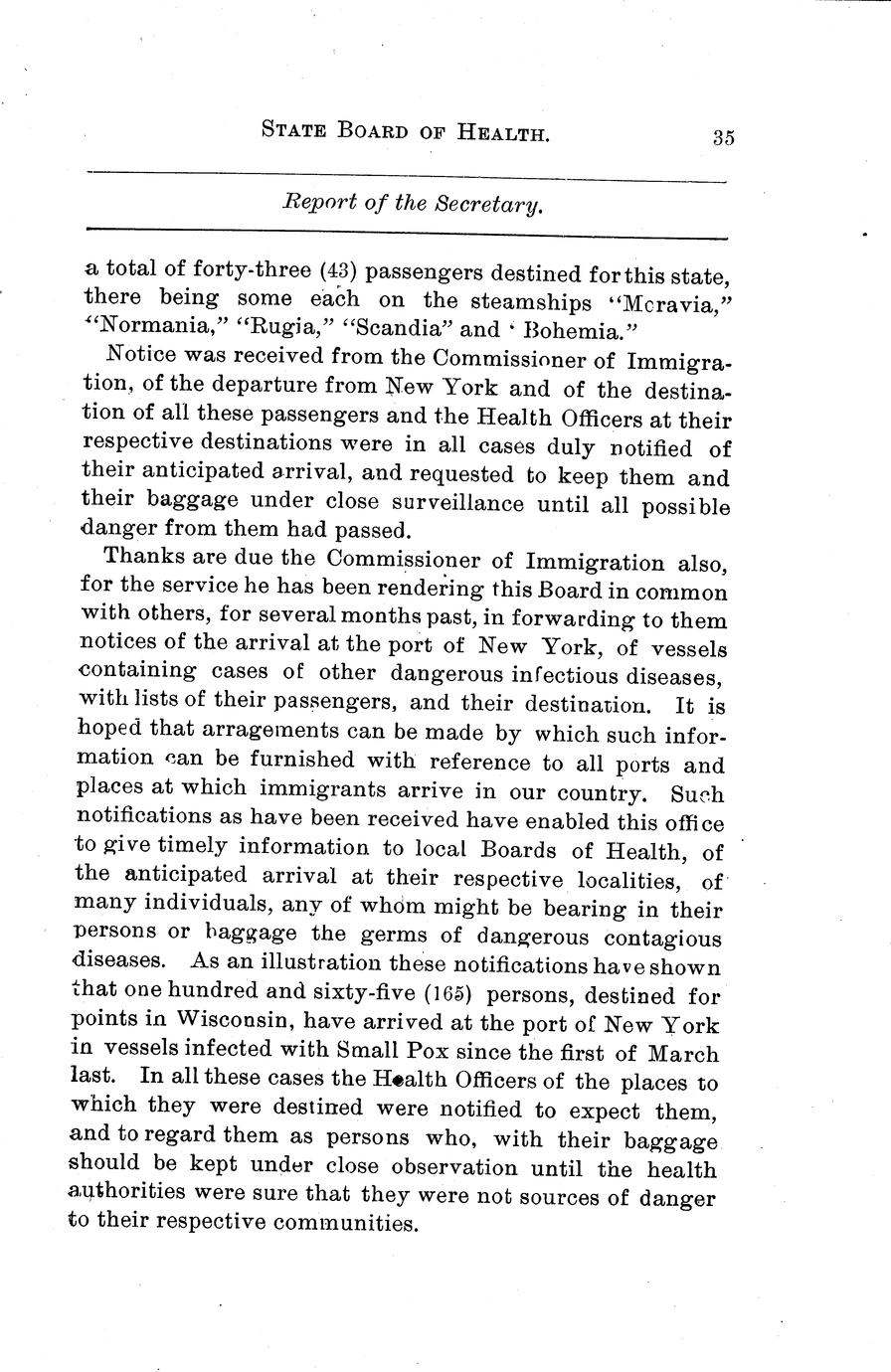 STATE BOARD OF HEALTH. 35

Report of the Secretary.

a total of forty-three (43) passengers destined for this state, there being some each on the steamships "Moravia," "Normania," "Rugia," "Scandia" and "Bohemia."

Notice was received from the Commissioner of Immigration, of the departure from New York and of the destination of all these passengers and the Health Officers at their respective destinations were in all cases duly notified of their anticipated arrival, and requested to keep them and their baggage under close surveillance until all possible danger from them had passed.

Thanks are due the Commissioner of Immigration also, for the service he has been rendering this Board in common with others, for several months past, in forwarding to them notices of the arrival at the port of New York, of vessels containing cases of other dangerous infectious diseases, with lists of their passengers, and their destination. It is hoped that arragements can be made by which such information can be furnished with reference to all ports and places at which immigrants arrive in our country. Such notifications as have been received have enabled this office to give timely information to local Boards of Health, of the anticipated arrival at their respective localities, of many individuals, any of whom might be bearing in their persons or baggage the germs of dangerous contagious diseases. As an illustration these notifications have shown that one hundred and sixty-five (165) persons, destined for points in Wisconsin, have arrived at the port of New York in vessels infected with Small Pox since the first of March last. In all these cases the Health Officers of the places to which they were destined were notified to expect them, and to regard them as persons who, with their baggage should be kept under close observation until the health authorities were sure that they were not sources of danger to their respective communities.